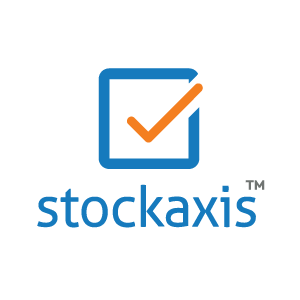 stockaxis™